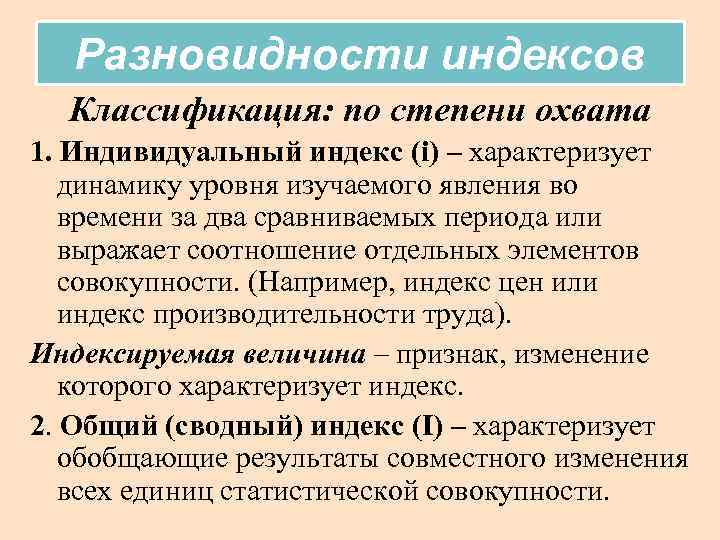 Разновидности индексов

Классификация: по степени охвата

1. Индивидуальный индекс (i) – характеризует динамику уровня изучаемого явления во времени за два сравниваемых периода или выражает соотношение отдельных элементов совокупности. (Например, индекс цен или индекс производительности труда).

Индексируемая величина – признак, изменение которого характеризует индекс.

2. Общий (сводный) индекс (I) – характеризует обобщающие результаты совместного изменения всех единиц статистической совокупности.